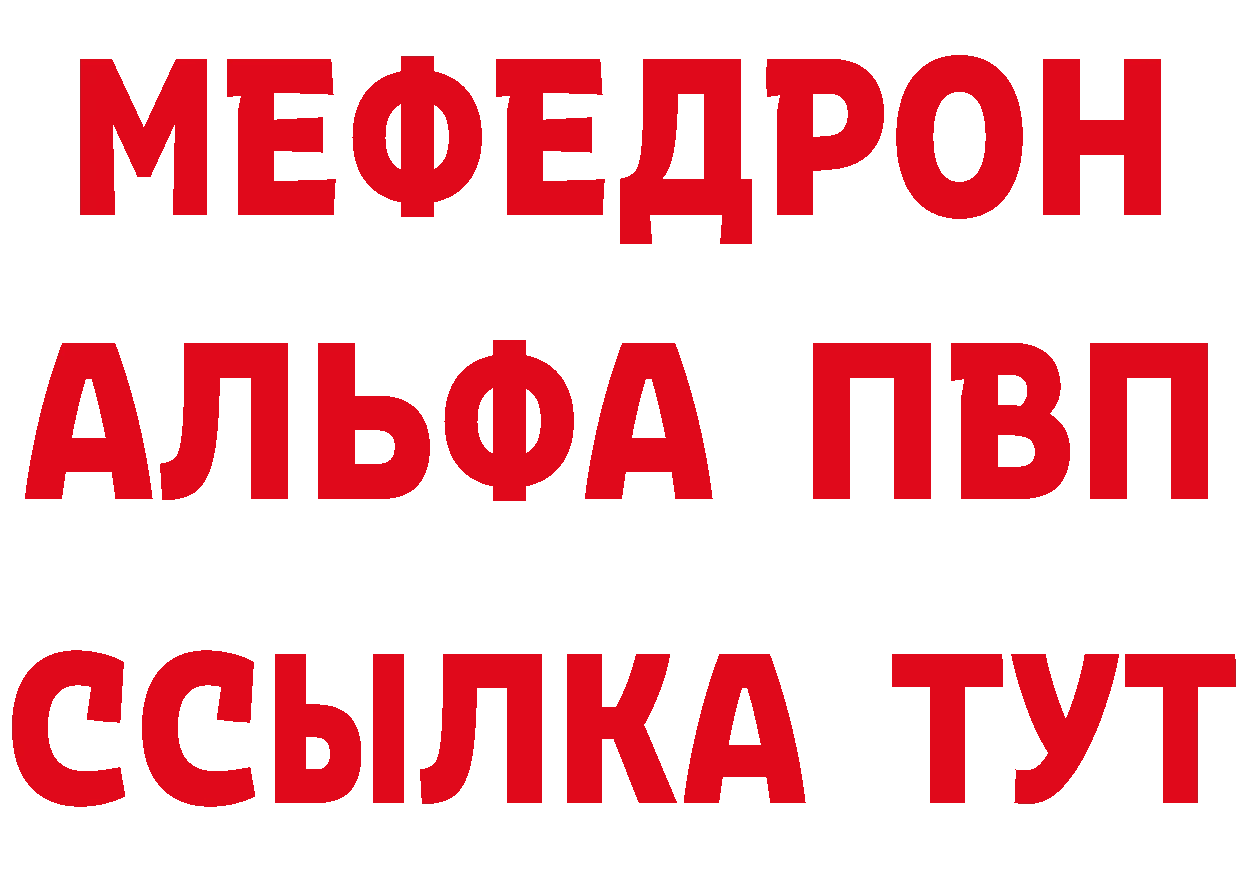 МЕФЕДРОН
АЛЬФА ПВП
ССЫЛКА ТУТ